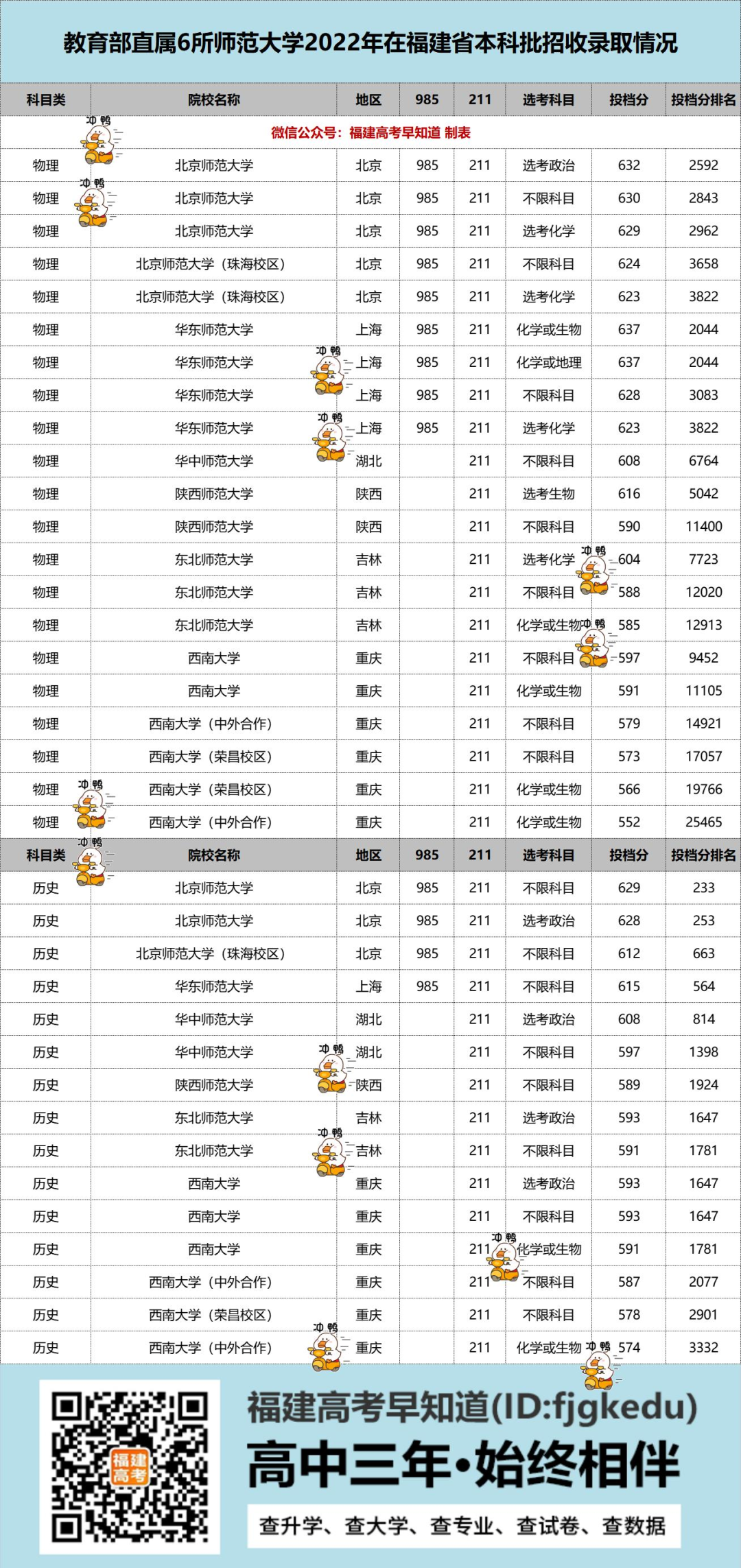 教育部直属6所师范大学2022年在福建省本科批招收录取情况

| 科目类 | 院校名称 | 地区 | 985 | 211 | 选考科目 | 投档分 | 投档分排名 |
|---|---|---|---|---|---|---|---|
| 微信公众号：福建高考早知道 制表 | | | | | | | |
| 物理 | 北京师范大学 | 北京 | 985 | 211 | 选考政治 | 632 | 2592 |
| 物理 | 北京师范大学 | 北京 | 985 | 211 | 不限科目 | 630 | 2843 |
| 物理 | 北京师范大学 | 北京 | 985 | 211 | 选考化学 | 629 | 2962 |
| 物理 | 北京师范大学（珠海校区） | 北京 | 985 | 211 | 不限科目 | 624 | 3658 |
| 物理 | 北京师范大学（珠海校区） | 北京 | 985 | 211 | 选考化学 | 623 | 3822 |
| 物理 | 华东师范大学 | 上海 | 985 | 211 | 化学或生物 | 637 | 2044 |
| 物理 | 华东师范大学 | 上海 | 985 | 211 | 化学或地理 | 637 | 2044 |
| 物理 | 华东师范大学 | 上海 | 985 | 211 | 不限科目 | 628 | 3083 |
| 物理 | 华东师范大学 | 上海 | 985 | 211 | 选考化学 | 623 | 3822 |
| 物理 | 华中师范大学 | 湖北 | | 211 | 不限科目 | 608 | 6764 |
| 物理 | 陕西师范大学 | 陕西 | | 211 | 选考生物 | 616 | 5042 |
| 物理 | 陕西师范大学 | 陕西 | | 211 | 不限科目 | 590 | 11400 |
| 物理 | 东北师范大学 | 吉林 | | 211 | 选考化学 | 604 | 7723 |
| 物理 | 东北师范大学 | 吉林 | | 211 | 不限科目 | 588 | 12020 |
| 物理 | 东北师范大学 | 吉林 | | 211 | 化学或生物 | 585 | 12913 |
| 物理 | 西南大学 | 重庆 | | 211 | 不限科目 | 597 | 9452 |
| 物理 | 西南大学 | 重庆 | | 211 | 化学或生物 | 591 | 11105 |
| 物理 | 西南大学（中外合作） | 重庆 | | 211 | 不限科目 | 579 | 14921 |
| 物理 | 西南大学（荣昌校区） | 重庆 | | 211 | 不限科目 | 573 | 17057 |
| 物理 | 西南大学（荣昌校区） | 重庆 | | 211 | 化学或生物 | 566 | 19766 |
| 物理 | 西南大学（中外合作） | 重庆 | | 211 | 化学或生物 | 552 | 25465 |
| 科目类 | 院校名称 | 地区 | 985 | 211 | 选考科目 | 投档分 | 投档分排名 |
| 历史 | 北京师范大学 | 北京 | 985 | 211 | 不限科目 | 629 | 233 |
| 历史 | 北京师范大学 | 北京 | 985 | 211 | 选考政治 | 628 | 253 |
| 历史 | 北京师范大学（珠海校区） | 北京 | 985 | 211 | 不限科目 | 612 | 663 |
| 历史 | 华东师范大学 | 上海 | 985 | 211 | 不限科目 | 615 | 564 |
| 历史 | 华中师范大学 | 湖北 | | 211 | 选考政治 | 608 | 814 |
| 历史 | 华中师范大学 | 湖北 | | 211 | 不限科目 | 597 | 1398 |
| 历史 | 陕西师范大学 | 陕西 | | 211 | 不限科目 | 589 | 1924 |
| 历史 | 东北师范大学 | 吉林 | | 211 | 选考政治 | 593 | 1647 |
| 历史 | 东北师范大学 | 吉林 | | 211 | 不限科目 | 591 | 1781 |
| 历史 | 西南大学 | 重庆 | | 211 | 选考政治 | 593 | 1647 |
| 历史 | 西南大学 | 重庆 | | 211 | 不限科目 | 593 | 1647 |
| 历史 | 西南大学 | 重庆 | | 211 | 化学或生物 | 591 | 1781 |
| 历史 | 西南大学（中外合作） | 重庆 | | 211 | 不限科目 | 587 | 2077 |
| 历史 | 西南大学（荣昌校区） | 重庆 | | 211 | 不限科目 | 578 | 2901 |
| 历史 | 西南大学（中外合作） | 重庆 | | 211 | 化学或生物 | 574 | 3332 |

福建高考

福建高考早知道(ID:fjgkedu)
高中三年•始终相伴
查升学、查大学、查专业、查试卷、查数据